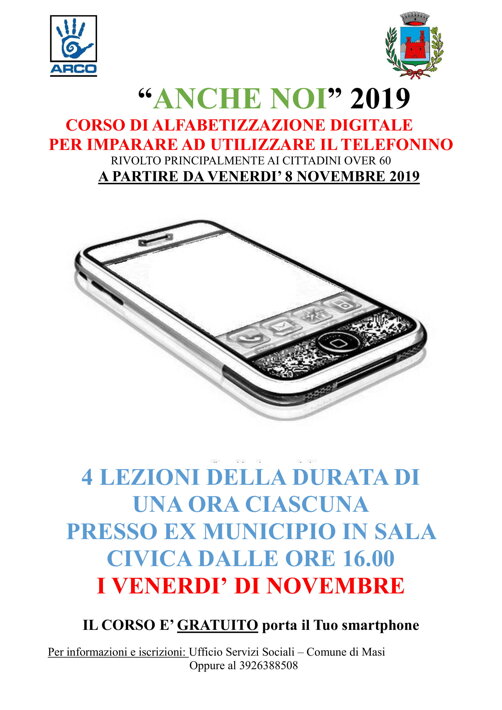 ARCO

“ANCHE NOI” 2019

CORSO DI ALFABETIZZAZIONE DIGITALE PER IMPARARE AD UTILIZZARE IL TELEFONINO

RIVOLTO PRINCIPALMENTE AI CITTADINI OVER 60

A PARTIRE DA VENERDI’ 8 NOVEMBRE 2019

4 LEZIONI DELLA DURATA DI UNA ORA CIASCUNA PRESSO EX MUNICIPIO IN SALA CIVICA DALLE ORE 16.00

I VENERDI’ DI NOVEMBRE

IL CORSO E’ GRATUITO porta il Tuo smartphone

Per informazioni e iscrizioni: Ufficio Servizi Sociali – Comune di Masi
Oppure al 3926388508